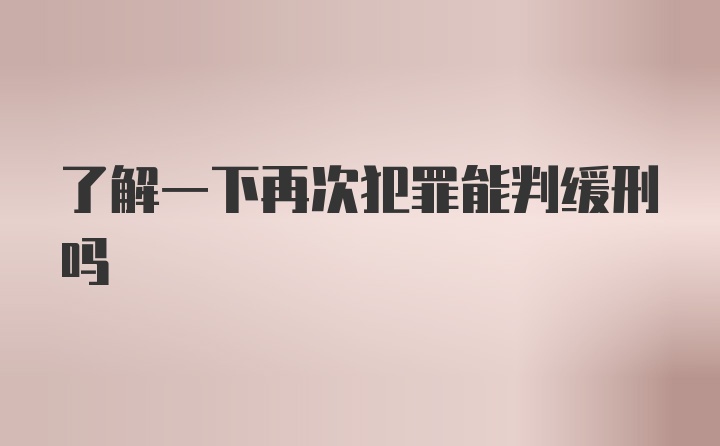 了解一下再次犯罪能判缓刑吗